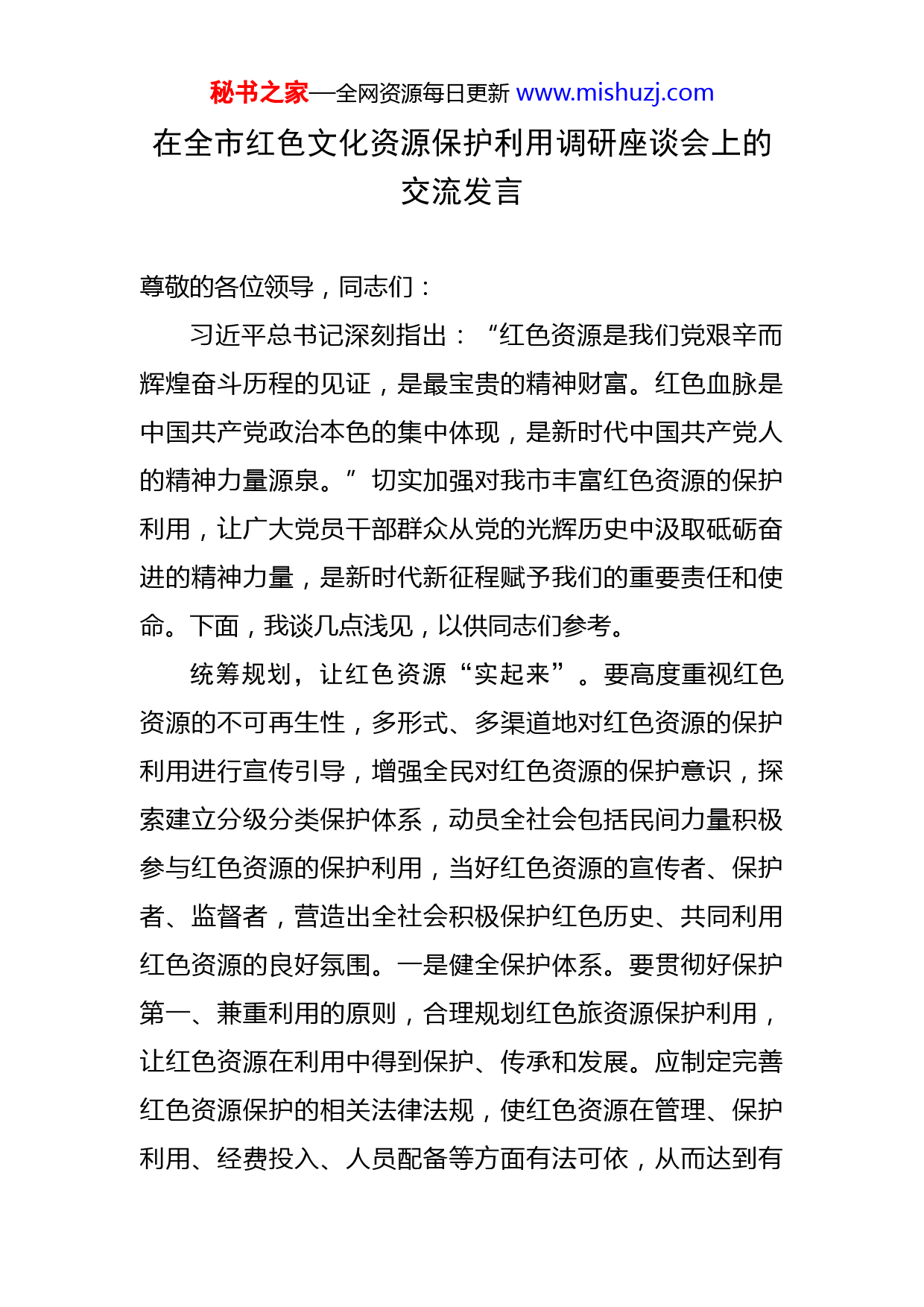 秘书之家—全网资源每日更新 www.mishuzj.com

在全市红色文化资源保护利用调研座谈会上的交流发言

尊敬的各位领导，同志们：

习近平总书记深刻指出：“红色资源是我们党艰辛而辉煌奋斗历程的见证，是最宝贵的精神财富。红色血脉是中国共产党政治本色的集中体现，是新时代中国共产党人的精神力量源泉。”切实加强对我市丰富红色资源的保护利用，让广大党员干部群众从党的光辉历史中汲取砥砺奋进的精神力量，是新时代新征程赋予我们的重要责任和使命。下面，我谈几点浅见，以供同志们参考。

统筹规划，让红色资源“实起来”。要高度重视红色资源的不可再生性，多形式、多渠道地对红色资源的保护利用进行宣传引导，增强全民对红色资源的保护意识，探索建立分级分类保护体系，动员全社会包括民间力量积极参与红色资源的保护利用，当好红色资源的宣传者、保护者、监督者，营造出全社会积极保护红色历史、共同利用红色资源的良好氛围。一是健全保护体系。要贯彻好保护第一、兼重利用的原则，合理规划红色旅资源保护利用，让红色资源在利用中得到保护、传承和发展。应制定完善红色资源保护的相关法律法规，使红色资源在管理、保护利用、经费投入、人员配备等方面有法可依，从而达到有